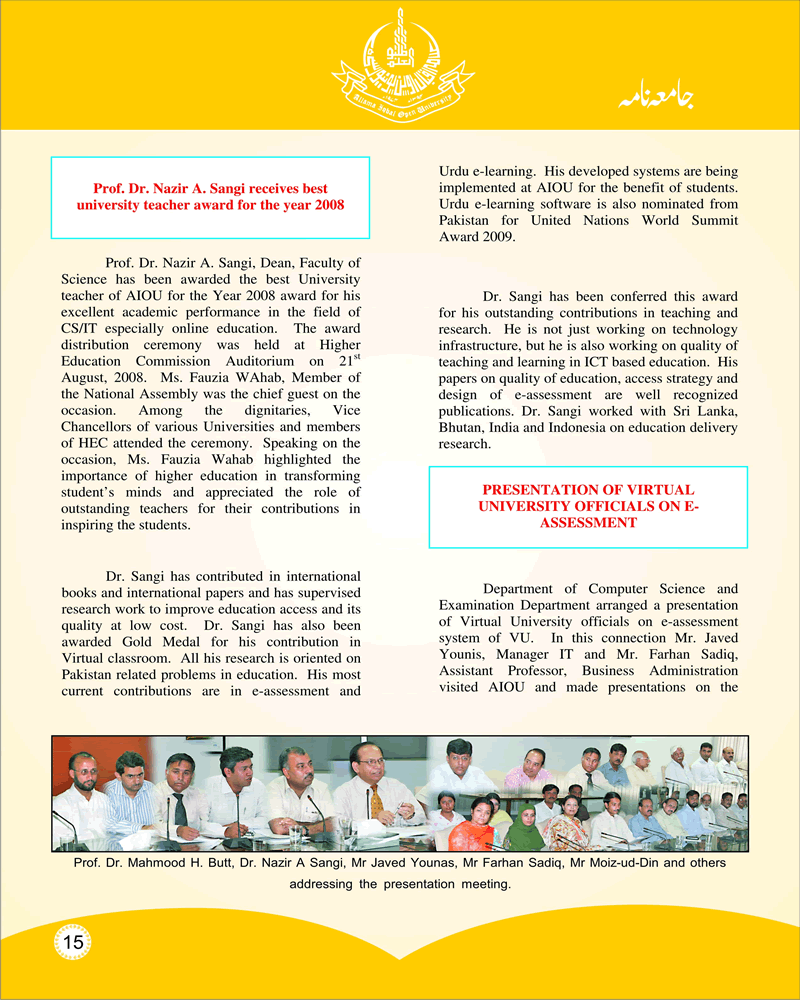 Allama Iqbal Open University

جامعہ نامہ

Prof. Dr. Nazir A. Sangi receives best university teacher award for the year 2008

Prof. Dr. Nazir A. Sangi, Dean, Faculty of Science has been awarded the best University teacher of AIOU for the Year 2008 award for his excellent academic performance in the field of CS/IT especially online education. The award distribution ceremony was held at Higher Education Commission Auditorium on $21^{st}$ August, 2008. Ms. Fauzia WAhab, Member of the National Assembly was the chief guest on the occasion. Among the dignitaries, Vice Chancellors of various Universities and members of HEC attended the ceremony. Speaking on the occasion, Ms. Fauzia Wahab highlighted the importance of higher education in transforming student's minds and appreciated the role of outstanding teachers for their contributions in inspiring the students.

Dr. Sangi has contributed in international books and international papers and has supervised research work to improve education access and its quality at low cost. Dr. Sangi has also been awarded Gold Medal for his contribution in Virtual classroom. All his research is oriented on Pakistan related problems in education. His most current contributions are in e-assessment and Urdu e-learning. His developed systems are being implemented at AIOU for the benefit of students. Urdu e-learning software is also nominated from Pakistan for United Nations World Summit Award 2009.

Dr. Sangi has been conferred this award for his outstanding contributions in teaching and research. He is not just working on technology infrastructure, but he is also working on quality of teaching and learning in ICT based education. His papers on quality of education, access strategy and design of e-assessment are well recognized publications. Dr. Sangi worked with Sri Lanka, Bhutan, India and Indonesia on education delivery research.

PRESENTATION OF VIRTUAL UNIVERSITY OFFICIALS ON E-ASSESSMENT

Department of Computer Science and Examination Department arranged a presentation of Virtual University officials on e-assessment system of VU. In this connection Mr. Javed Younis, Manager IT and Mr. Farhan Sadiq, Assistant Professor, Business Administration visited AIOU and made presentations on the

Prof. Dr. Mahmood H. Butt, Dr. Nazir A Sangi, Mr Javed Younas, Mr Farhan Sadiq, Mr Moiz-ud-Din and others addressing the presentation meeting.

15